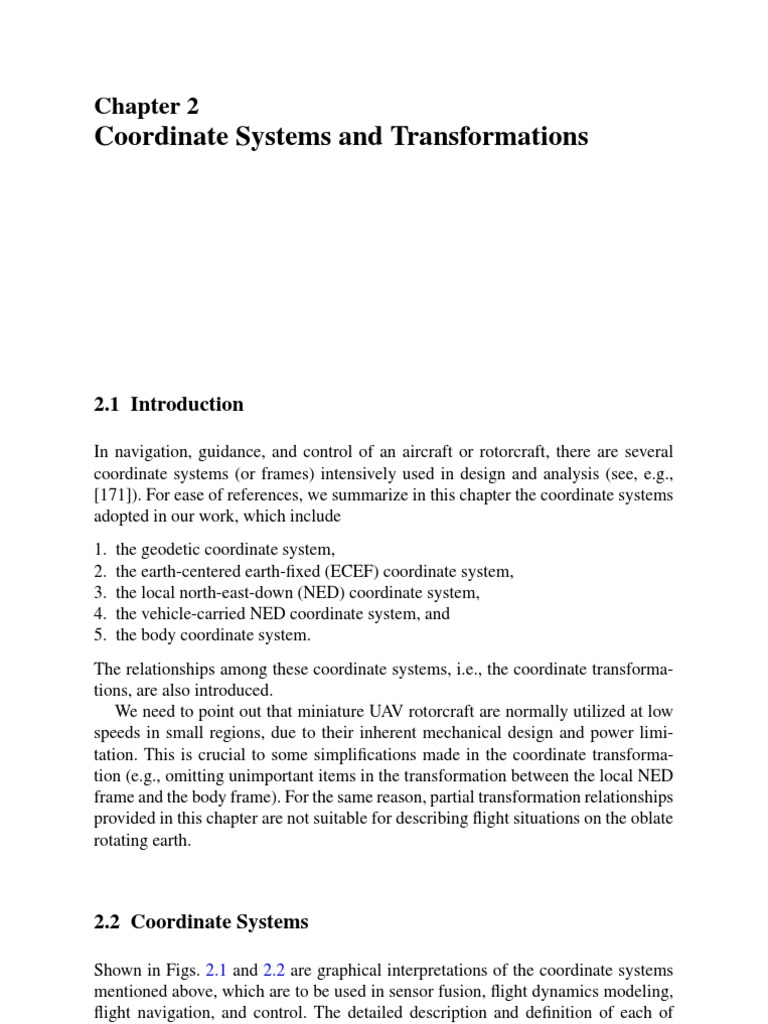 Chapter 2
Coordinate Systems and Transformations

2.1 Introduction

In navigation, guidance, and control of an aircraft or rotorcraft, there are several coordinate systems (or frames) intensively used in design and analysis (see, e.g., [171]). For ease of references, we summarize in this chapter the coordinate systems adopted in our work, which include

1. the geodetic coordinate system,
2. the earth-centered earth-fixed (ECEF) coordinate system,
3. the local north-east-down (NED) coordinate system,
4. the vehicle-carried NED coordinate system, and
5. the body coordinate system.

The relationships among these coordinate systems, i.e., the coordinate transformations, are also introduced.

We need to point out that miniature UAV rotorcraft are normally utilized at low speeds in small regions, due to their inherent mechanical design and power limitation. This is crucial to some simplifications made in the coordinate transformation (e.g., omitting unimportant items in the transformation between the local NED frame and the body frame). For the same reason, partial transformation relationships provided in this chapter are not suitable for describing flight situations on the oblate rotating earth.

2.2 Coordinate Systems

Shown in Figs. 2.1 and 2.2 are graphical interpretations of the coordinate systems mentioned above, which are to be used in sensor fusion, flight dynamics modeling, flight navigation, and control. The detailed description and definition of each of